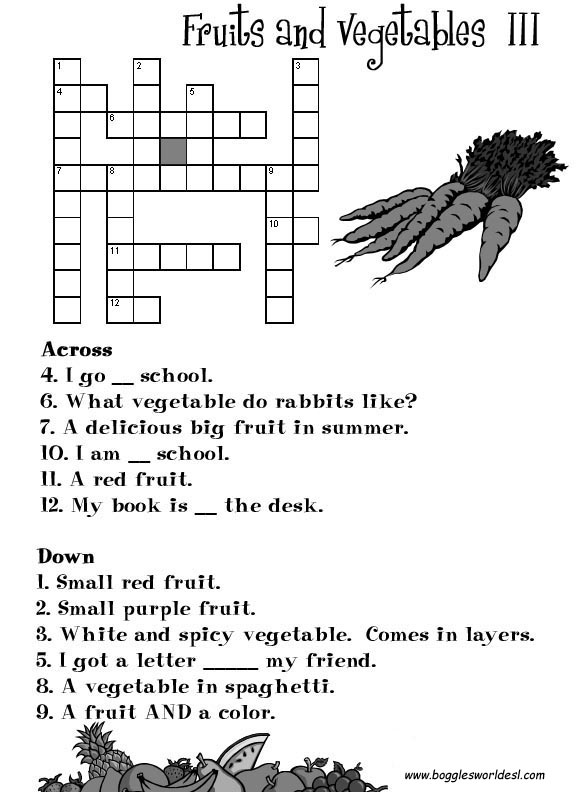 Fruits and Vegetables III

1
2
3
4
5
6
7
8
9
10
11
12

Across
4. I go __ school.
6. What vegetable do rabbits like?
7. A delicious big fruit in summer.
10. I am __ school.
11. A red fruit.
12. My book is __ the desk.

Down
1. Small red fruit.
2. Small purple fruit.
3. White and spicy vegetable. Comes in layers.
5. I got a letter _____ my friend.
8. A vegetable in spaghetti.
9. A fruit AND a color.

www.bogglesworldesl.com